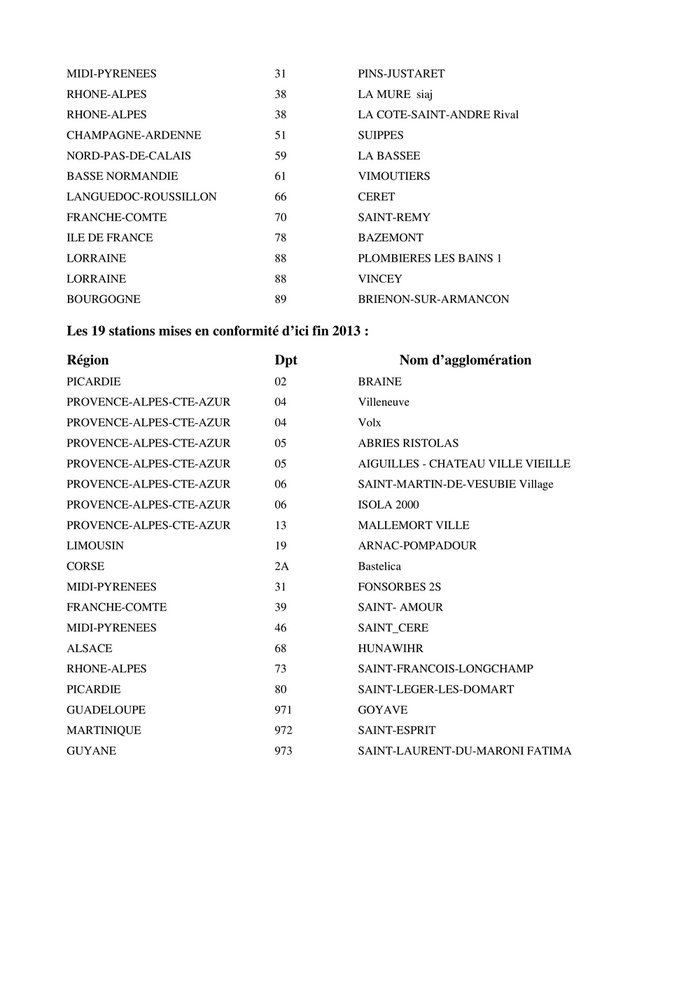 | | | |
|---|---|---|
| MIDI-PYRENEES | 31 | PINS-JUSTARET |
| RHONE-ALPES | 38 | LA MURE siaj |
| RHONE-ALPES | 38 | LA COTE-SAINT-ANDRE Rival |
| CHAMPAGNE-ARDENNE | 51 | SUIPPES |
| NORD-PAS-DE-CALAIS | 59 | LA BASSEE |
| BASSE NORMANDIE | 61 | VIMOUTIERS |
| LANGUEDOC-ROUSSILLON | 66 | CERET |
| FRANCHE-COMTE | 70 | SAINT-REMY |
| ILE DE FRANCE | 78 | BAZEMONT |
| LORRAINE | 88 | PLOMBIERES LES BAINS 1 |
| LORRAINE | 88 | VINCEY |
| BOURGOGNE | 89 | BRIENON-SUR-ARMANCON |

Les 19 stations mises en conformité d'ici fin 2013 :

| Région | Dpt | Nom d'agglomération |
|---|---|---|
| PICARDIE | 02 | BRAINE |
| PROVENCE-ALPES-CTE-AZUR | 04 | Villeneuve |
| PROVENCE-ALPES-CTE-AZUR | 04 | Volx |
| PROVENCE-ALPES-CTE-AZUR | 05 | ABRIES RISTOLAS |
| PROVENCE-ALPES-CTE-AZUR | 05 | AIGUILLES - CHATEAU VILLE VIEILLE |
| PROVENCE-ALPES-CTE-AZUR | 06 | SAINT-MARTIN-DE-VESUBIE Village |
| PROVENCE-ALPES-CTE-AZUR | 06 | ISOLA 2000 |
| PROVENCE-ALPES-CTE-AZUR | 13 | MALLEMORT VILLE |
| LIMOUSIN | 19 | ARNAC-POMPADOUR |
| CORSE | 2A | Bastelica |
| MIDI-PYRENEES | 31 | FONSORBES 2S |
| FRANCHE-COMTE | 39 | SAINT- AMOUR |
| MIDI-PYRENEES | 46 | SAINT_CERE |
| ALSACE | 68 | HUNAWIHR |
| RHONE-ALPES | 73 | SAINT-FRANCOIS-LONGCHAMP |
| PICARDIE | 80 | SAINT-LEGER-LES-DOMART |
| GUADELOUPE | 971 | GOYAVE |
| MARTINIQUE | 972 | SAINT-ESPRIT |
| GUYANE | 973 | SAINT-LAURENT-DU-MARONI FATIMA |